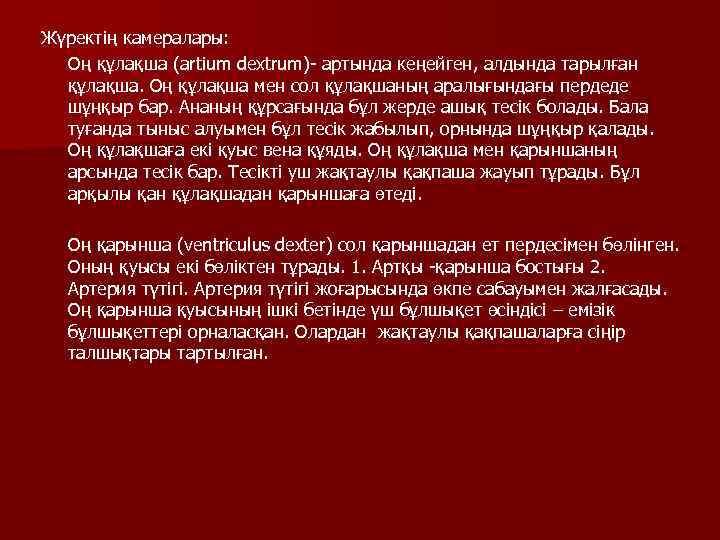 Жүректің камералары:

Оң құлақша (artium dextrum)- артында кеңейген, алдында тарылған құлақша. Оң құлақша мен сол құлақшаның аралығындағы пердеде шұңқыр бар. Ананың құрсағында бұл жерде ашық тесік болады. Бала туғанда тыныс алуымен бұл тесік жабылып, орнында шұңқыр қалады. Оң құлақшаға екі қуыс вена құяды. Оң құлақша мен қарыншаның арсында тесік бар. Тесікті уш жақтаулы қақпаша жауып тұрады. Бұл арқылы қан құлақшадан қарыншаға өтеді.

Оң қарынша (ventriculus dexter) сол қарыншадан ет пердесімен бөлінген. Оның қуысы екі бөліктен тұрады. 1. Артқы -қарынша бостығы 2. Артерия түтігі. Артерия түтігі жоғарысында өкпе сабауымен жалғасады. Оң қарынша қуысының ішкі бетінде үш бұлшықет өсіндісі – емізік бұлшықеттері орналасқан. Олардан жақтаулы қақпашаларға сіңір талшықтары тартылған.